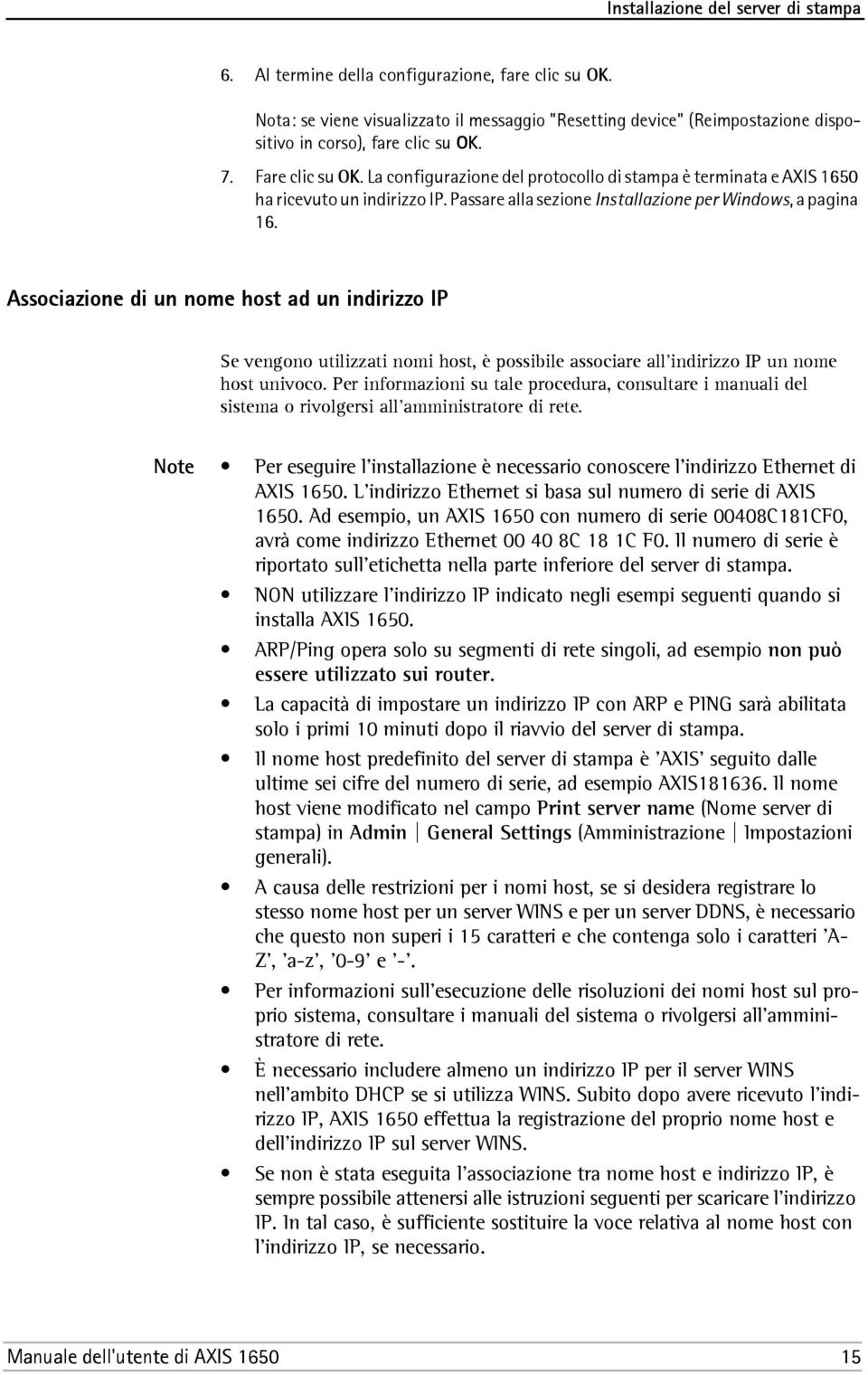 Installazione del server di stampa

6. Al termine della configurazione, fare clic su OK.

Nota: se viene visualizzato il messaggio "Resetting device" (Reimpostazione dispositivo in corso), fare clic su OK.

7. Fare clic su OK. La configurazione del protocollo di stampa è terminata e AXIS 1650 ha ricevuto un indirizzo IP. Passare alla sezione Installazione per Windows, a pagina 16.

Associazione di un nome host ad un indirizzo IP

Se vengono utilizzati nomi host, è possibile associare all'indirizzo IP un nome host univoco. Per informazioni su tale procedura, consultare i manuali del sistema o rivolgersi all'amministratore di rete.

Note

• Per eseguire l'installazione è necessario conoscere l'indirizzo Ethernet di AXIS 1650. L'indirizzo Ethernet si basa sul numero di serie di AXIS 1650. Ad esempio, un AXIS 1650 con numero di serie 00408C181CF0, avrà come indirizzo Ethernet 00 40 8C 18 1C F0. Il numero di serie è riportato sull'etichetta nella parte inferiore del server di stampa.

• NON utilizzare l'indirizzo IP indicato negli esempi seguenti quando si installa AXIS 1650.

• ARP/Ping opera solo su segmenti di rete singoli, ad esempio non può essere utilizzato sui router.

• La capacità di impostare un indirizzo IP con ARP e PING sarà abilitata solo i primi 10 minuti dopo il riavvio del server di stampa.

• Il nome host predefinito del server di stampa è 'AXIS' seguito dalle ultime sei cifre del numero di serie, ad esempio AXIS181636. Il nome host viene modificato nel campo Print server name (Nome server di stampa) in Admin | General Settings (Amministrazione | Impostazioni generali).

• A causa delle restrizioni per i nomi host, se si desidera registrare lo stesso nome host per un server WINS e per un server DDNS, è necessario che questo non superi i 15 caratteri e che contenga solo i caratteri 'A-Z', 'a-z', '0-9' e '-'.

• Per informazioni sull'esecuzione delle risoluzioni dei nomi host sul proprio sistema, consultare i manuali del sistema o rivolgersi all'amministratore di rete.

• È necessario includere almeno un indirizzo IP per il server WINS nell'ambito DHCP se si utilizza WINS. Subito dopo avere ricevuto l'indirizzo IP, AXIS 1650 effettua la registrazione del proprio nome host e dell'indirizzo IP sul server WINS.

• Se non è stata eseguita l'associazione tra nome host e indirizzo IP, è sempre possibile attenersi alle istruzioni seguenti per scaricare l'indirizzo IP. In tal caso, è sufficiente sostituire la voce relativa al nome host con l'indirizzo IP, se necessario.

Manuale dell'utente di AXIS 1650 15